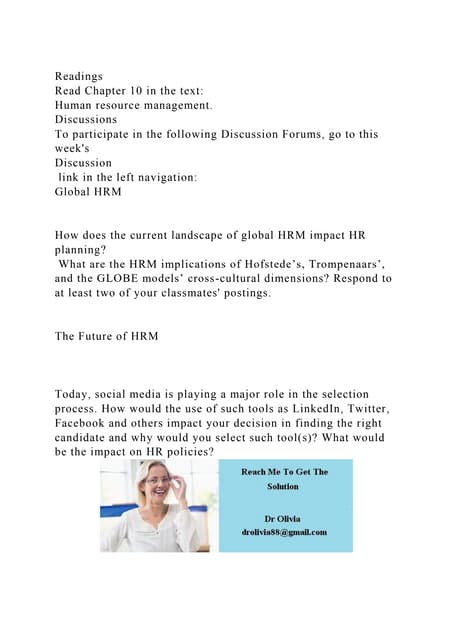 Readings
Read Chapter 10 in the text:
Human resource management.
Discussions
To participate in the following Discussion Forums, go to this week's
Discussion
link in the left navigation:
Global HRM

How does the current landscape of global HRM impact HR planning?
What are the HRM implications of Hofstede's, Trompenaars', and the GLOBE models' cross-cultural dimensions? Respond to at least two of your classmates' postings.

The Future of HRM

Today, social media is playing a major role in the selection process. How would the use of such tools as LinkedIn, Twitter, Facebook and others impact your decision in finding the right candidate and why would you select such tool(s)? What would be the impact on HR policies?

Reach Me To Get The Solution

Dr Olivia
drolivia88@gmail.com